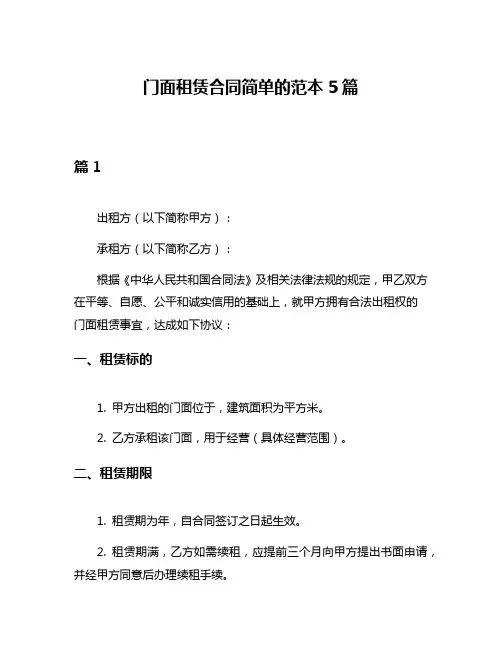 门面租赁合同简单的范本 5 篇

篇 1

出租方（以下简称甲方）：

承租方（以下简称乙方）：

根据《中华人民共和国合同法》及相关法律法规的规定，甲乙双方在平等、自愿、公平和诚实信用的基础上，就甲方拥有合法出租权的门面租赁事宜，达成如下协议：

一、租赁标的

1. 甲方出租的门面位于，建筑面积为平方米。

2. 乙方承租该门面，用于经营（具体经营范围）。

二、租赁期限

1. 租赁期为年，自合同签订之日起生效。

2. 租赁期满，乙方如需续租，应提前三个月向甲方提出书面申请，并经甲方同意后办理续租手续。